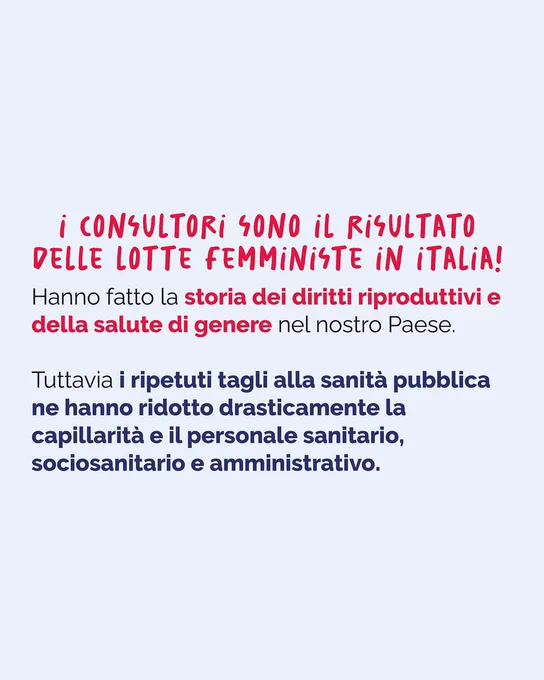 I CONSULTORI SONO IL RISULTATO DELLE LOTTE FEMMINISTE IN ITALIA!

Hanno fatto la storia dei diritti riproduttivi e della salute di genere nel nostro Paese.

Tuttavia i ripetuti tagli alla sanità pubblica ne hanno ridotto drasticamente la capillarità e il personale sanitario, sociosanitario e amministrativo.